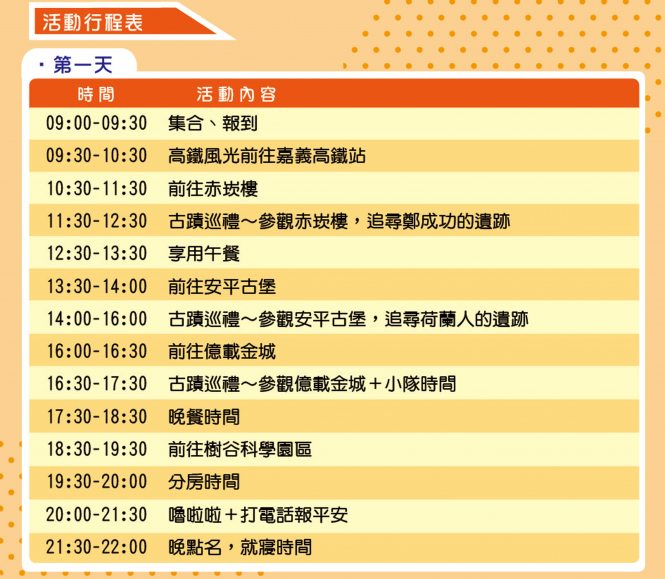 活動行程表

・第一天

| 時間 | 活動內容 |
|---|---|
| 09:00-09:30 | 集合、報到 |
| 09:30-10:30 | 高鐵風光前往嘉義高鐵站 |
| 10:30-11:30 | 前往赤崁樓 |
| 11:30-12:30 | 古蹟巡禮～參觀赤崁樓，追尋鄭成功的遺跡 |
| 12:30-13:30 | 享用午餐 |
| 13:30-14:00 | 前往安平古堡 |
| 14:00-16:00 | 古蹟巡禮～參觀安平古堡，追尋荷蘭人的遺跡 |
| 16:00-16:30 | 前往億載金城 |
| 16:30-17:30 | 古蹟巡禮～參觀億載金城＋小隊時間 |
| 17:30-18:30 | 晚餐時間 |
| 18:30-19:30 | 前往樹谷科學園區 |
| 19:30-20:00 | 分房時間 |
| 20:00-21:30 | 嚕啦啦＋打電話報平安 |
| 21:30-22:00 | 晚點名，就寢時間 |